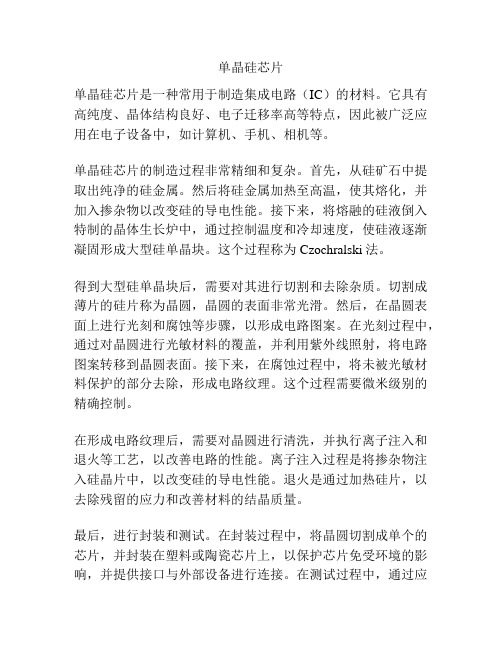 单晶硅芯片

单晶硅芯片是一种常用于制造集成电路（IC）的材料。它具有高纯度、晶体结构良好、电子迁移率高等特点，因此被广泛应用在电子设备中，如计算机、手机、相机等。

单晶硅芯片的制造过程非常精细和复杂。首先，从硅矿石中提取出纯净的硅金属。然后将硅金属加热至高温，使其熔化，并加入掺杂物以改变硅的导电性能。接下来，将熔融的硅液倒入特制的晶体生长炉中，通过控制温度和冷却速度，使硅液逐渐凝固形成大型硅单晶块。这个过程称为 Czochralski 法。

得到大型硅单晶块后，需要对其进行切割和去除杂质。切割成薄片的硅片称为晶圆，晶圆的表面非常光滑。然后，在晶圆表面上进行光刻和腐蚀等步骤，以形成电路图案。在光刻过程中，通过对晶圆进行光敏材料的覆盖，并利用紫外线照射，将电路图案转移到晶圆表面。接下来，在腐蚀过程中，将未被光敏材料保护的部分去除，形成电路纹理。这个过程需要微米级别的精确控制。

在形成电路纹理后，需要对晶圆进行清洗，并执行离子注入和退火等工艺，以改善电路的性能。离子注入过程是将掺杂物注入硅晶片中，以改变硅的导电性能。退火是通过加热硅片，以去除残留的应力和改善材料的结晶质量。

最后，进行封装和测试。在封装过程中，将晶圆切割成单个的芯片，并封装在塑料或陶瓷芯片上，以保护芯片免受环境的影响，并提供接口与外部设备进行连接。在测试过程中，通过应